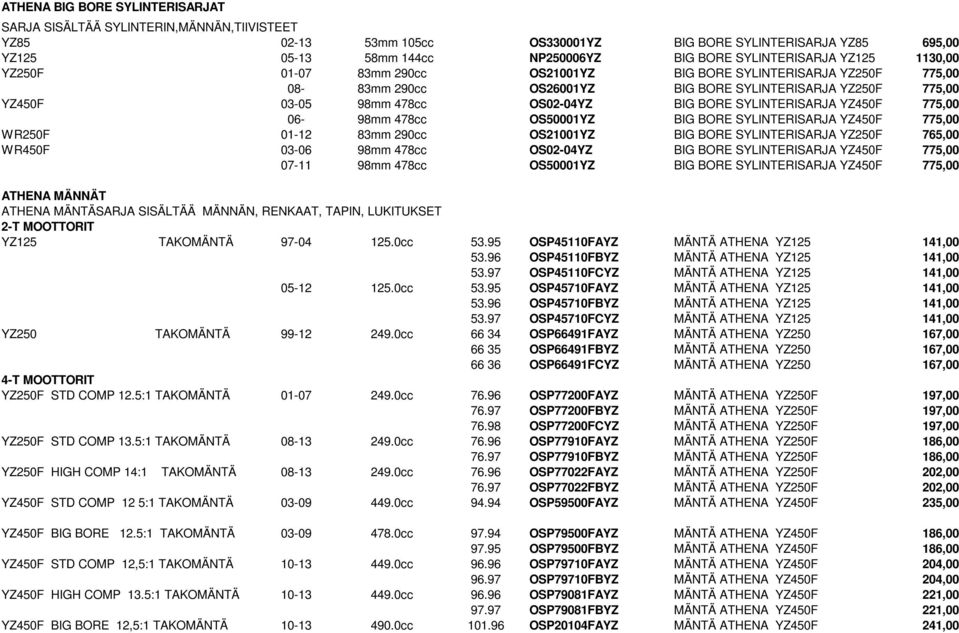 ATHENA BIG BORE SYLINTERISARJAT
SARJA SISÄLTÄÄ SYLINTERIN,MÄNNÄN,TIIVISTEET

| | | | | | |
|---|---|---|---|---|---|
| YZ85 | 02-13 | 53mm 105cc | OS330001YZ | BIG BORE SYLINTERISARJA YZ85 | 695,00 |
| YZ125 | 05-13 | 58mm 144cc | NP250006YZ | BIG BORE SYLINTERISARJA YZ125 | 1130,00 |
| YZ250F | 01-07 | 83mm 290cc | OS21001YZ | BIG BORE SYLINTERISARJA YZ250F | 775,00 |
| | 08- | 83mm 290cc | OS26001YZ | BIG BORE SYLINTERISARJA YZ250F | 775,00 |
| YZ450F | 03-05 | 98mm 478cc | OS02-04YZ | BIG BORE SYLINTERISARJA YZ450F | 775,00 |
| | 06- | 98mm 478cc | OS50001YZ | BIG BORE SYLINTERISARJA YZ450F | 775,00 |
| WR250F | 01-12 | 83mm 290cc | OS21001YZ | BIG BORE SYLINTERISARJA YZ250F | 765,00 |
| WR450F | 03-06 | 98mm 478cc | OS02-04YZ | BIG BORE SYLINTERISARJA YZ450F | 775,00 |
| | 07-11 | 98mm 478cc | OS50001YZ | BIG BORE SYLINTERISARJA YZ450F | 775,00 |

ATHENA MÄNNÄT
ATHENA MÄNTÄSARJA SISÄLTÄÄ MÄNNÄN, RENKAAT, TAPIN, LUKITUKSET
2-T MOOTTORIT

| | | | | | | |
|---|---|---|---|---|---|---|
| YZ125 TAKOMÄNTÄ | 97-04 | 125.0cc | 53.95 | OSP45110FAYZ | MÄNTÄ ATHENA YZ125 | 141,00 |
| | | | 53.96 | OSP45110FBYZ | MÄNTÄ ATHENA YZ125 | 141,00 |
| | | | 53.97 | OSP45110FCYZ | MÄNTÄ ATHENA YZ125 | 141,00 |
| | 05-12 | 125.0cc | 53.95 | OSP45710FAYZ | MÄNTÄ ATHENA YZ125 | 141,00 |
| | | | 53.96 | OSP45710FBYZ | MÄNTÄ ATHENA YZ125 | 141,00 |
| | | | 53.97 | OSP45710FCYZ | MÄNTÄ ATHENA YZ125 | 141,00 |
| YZ250 TAKOMÄNTÄ | 99-12 | 249.0cc | 66 34 | OSP66491FAYZ | MÄNTÄ ATHENA YZ250 | 167,00 |
| | | | 66 35 | OSP66491FBYZ | MÄNTÄ ATHENA YZ250 | 167,00 |
| | | | 66 36 | OSP66491FCYZ | MÄNTÄ ATHENA YZ250 | 167,00 |

4-T MOOTTORIT

| | | | | | | |
|---|---|---|---|---|---|---|
| YZ250F STD COMP 12.5:1 TAKOMÄNTÄ | 01-07 | 249.0cc | 76.96 | OSP77200FAYZ | MÄNTÄ ATHENA YZ250F | 197,00 |
| | | | 76.97 | OSP77200FBYZ | MÄNTÄ ATHENA YZ250F | 197,00 |
| | | | 76.98 | OSP77200FCYZ | MÄNTÄ ATHENA YZ250F | 197,00 |
| YZ250F STD COMP 13.5:1 TAKOMÄNTÄ | 08-13 | 249.0cc | 76.96 | OSP77910FAYZ | MÄNTÄ ATHENA YZ250F | 186,00 |
| | | | 76.97 | OSP77910FBYZ | MÄNTÄ ATHENA YZ250F | 186,00 |
| YZ250F HIGH COMP 14:1 TAKOMÄNTÄ | 08-13 | 249.0cc | 76.96 | OSP77022FAYZ | MÄNTÄ ATHENA YZ250F | 202,00 |
| | | | 76.97 | OSP77022FBYZ | MÄNTÄ ATHENA YZ250F | 202,00 |
| YZ450F STD COMP 12 5:1 TAKOMÄNTÄ | 03-09 | 449.0cc | 94.94 | OSP59500FAYZ | MÄNTÄ ATHENA YZ450F | 235,00 |
| YZ450F BIG BORE 12.5:1 TAKOMÄNTÄ | 03-09 | 478.0cc | 97.94 | OSP79500FAYZ | MÄNTÄ ATHENA YZ450F | 186,00 |
| | | | 97.95 | OSP79500FBYZ | MÄNTÄ ATHENA YZ450F | 186,00 |
| YZ450F STD COMP 12,5:1 TAKOMÄNTÄ | 10-13 | 449.0cc | 96.96 | OSP79710FAYZ | MÄNTÄ ATHENA YZ450F | 204,00 |
| | | | 96.97 | OSP79710FBYZ | MÄNTÄ ATHENA YZ450F | 204,00 |
| YZ450F HIGH COMP 13.5:1 TAKOMÄNTÄ | 10-13 | 449.0cc | 96.96 | OSP79081FAYZ | MÄNTÄ ATHENA YZ450F | 221,00 |
| | | | 97.97 | OSP79081FBYZ | MÄNTÄ ATHENA YZ450F | 221,00 |
| YZ450F BIG BORE 12,5:1 TAKOMÄNTÄ | 10-13 | 490.0cc | 101.96 | OSP20104FAYZ | MÄNTÄ ATHENA YZ450F | 241,00 |